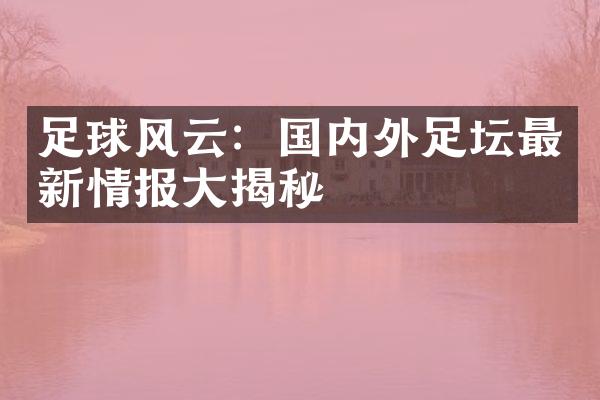 足球风云：国内外足坛最新情报大揭秘